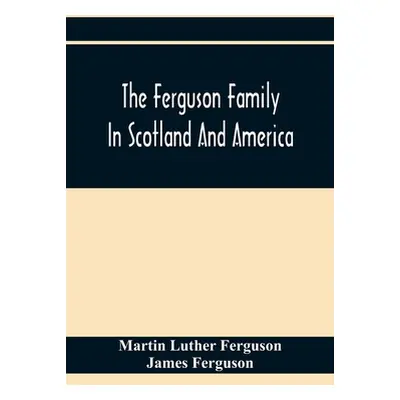 The Ferguson Family In Scotland And America

Martin Luther Ferguson
James Ferguson